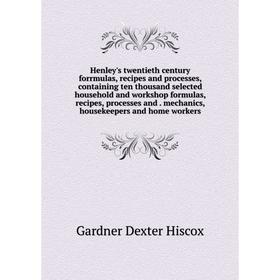 Henley's twentieth century forrmulas, recipes and processes, containing ten thousand selected household and workshop formulas, recipes, processes and . mechanics, housekeepers and home workers

Gardner Dexter Hiscox